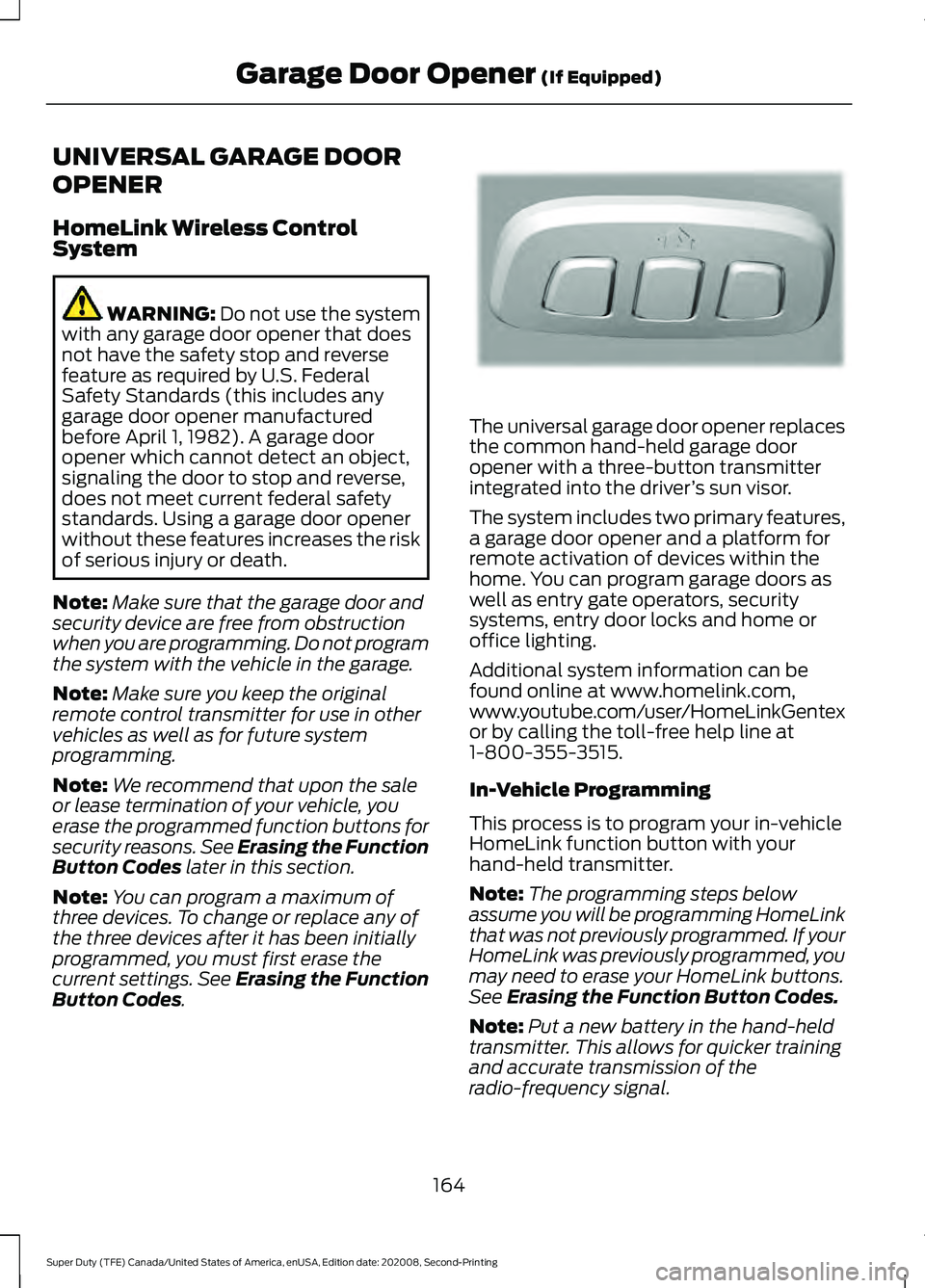 Garage Door Opener (If Equipped)

UNIVERSAL GARAGE DOOR OPENER

HomeLink Wireless Control System

WARNING: Do not use the system with any garage door opener that does not have the safety stop and reverse feature as required by U.S. Federal Safety Standards (this includes any garage door opener manufactured before April 1, 1982). A garage door opener which cannot detect an object, signaling the door to stop and reverse, does not meet current federal safety standards. Using a garage door opener without these features increases the risk of serious injury or death.

Note: Make sure that the garage door and security device are free from obstruction when you are programming. Do not program the system with the vehicle in the garage.

Note: Make sure you keep the original remote control transmitter for use in other vehicles as well as for future system programming.

Note: We recommend that upon the sale or lease termination of your vehicle, you erase the programmed function buttons for security reasons. See Erasing the Function Button Codes later in this section.

Note: You can program a maximum of three devices. To change or replace any of the three devices after it has been initially programmed, you must first erase the current settings. See Erasing the Function Button Codes.

The universal garage door opener replaces the common hand-held garage door opener with a three-button transmitter integrated into the driver's sun visor.

The system includes two primary features, a garage door opener and a platform for remote activation of devices within the home. You can program garage doors as well as entry gate operators, security systems, entry door locks and home or office lighting.

Additional system information can be found online at www.homelink.com, www.youtube.com/user/HomeLinkGentex or by calling the toll-free help line at 1-800-355-3515.

In-Vehicle Programming

This process is to program your in-vehicle HomeLink function button with your hand-held transmitter.

Note: The programming steps below assume you will be programming HomeLink that was not previously programmed. If your HomeLink was previously programmed, you may need to erase your HomeLink buttons. See Erasing the Function Button Codes.

Note: Put a new battery in the hand-held transmitter. This allows for quicker training and accurate transmission of the radio-frequency signal.

164

Super Duty (TFE) Canada/United States of America, enUSA, Edition date: 202008, Second-Printing

carmanualsonline.info